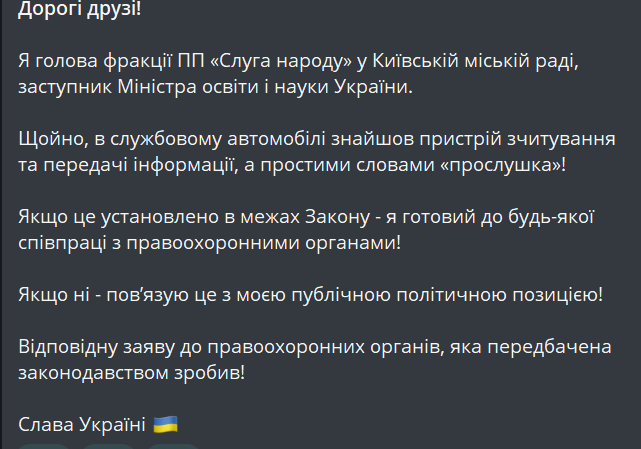 Дорогі друзі!

Я голова фракції ПП «Слуга народу» у Київській міській раді, заступник Міністра освіти і науки України.

Щойно, в службовому автомобілі знайшов пристрій зчитування та передачі інформації, а простими словами «прослушка»!

Якщо це установлено в межах Закону - я готовий до будь-якої співпраці з правоохоронними органами!

Якщо ні - пов'язую це з моєю публічною політичною позицією!

Відповідну заяву до правоохоронних органів, яка передбачена законодавством зробив!

Слава Україні 🇺🇦